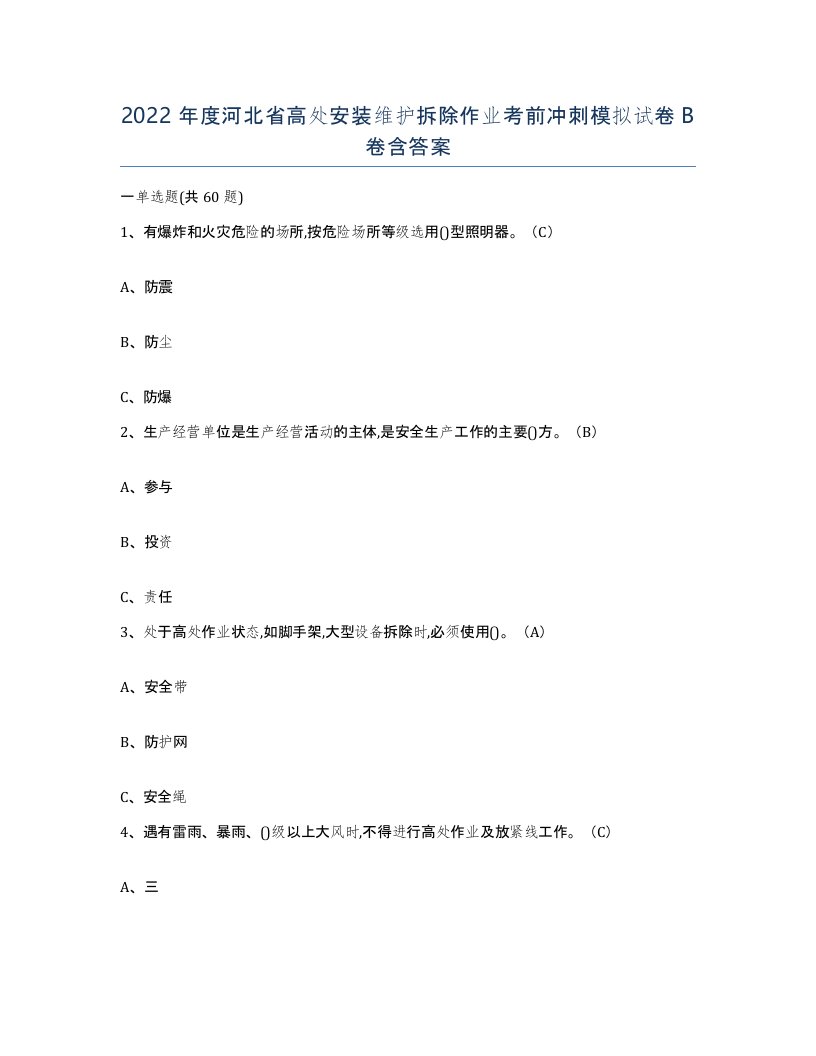 2022 年度河北省高处安装维护拆除作业考前冲刺模拟试卷 B 卷含答案

一单选题(共 60 题)

1、有爆炸和火灾危险的场所,按危险场所等级选用()型照明器。（C）

A、防震

B、防尘

C、防爆

2、生产经营单位是生产经营活动的主体,是安全生产工作的主要()方。（B）

A、参与

B、投资

C、责任

3、处于高处作业状态,如脚手架,大型设备拆除时,必须使用()。（A）

A、安全带

B、防护网

C、安全绳

4、遇有雷雨、暴雨、()级以上大风时,不得进行高处作业及放紧线工作。（C）

A、三